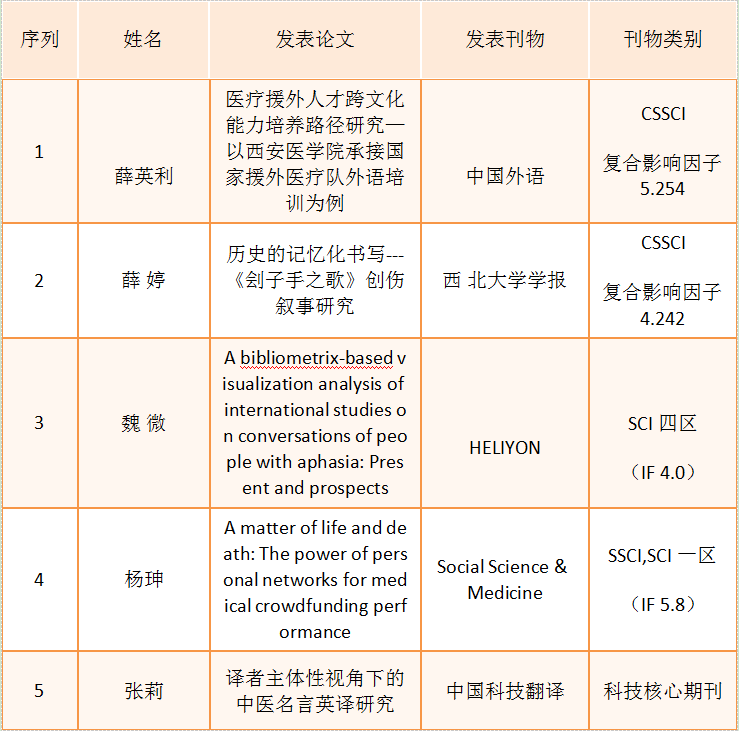 | 序列 | 姓名 | 发表论文 | 发表刊物 | 刊物类别 |
|---|---|---|---|---|
| 1 | 薛英利 | 医疗援外人才跨文化能力培养路径研究—以西安医学院承接国家援外医疗队外语培训为例 | 中国外语 | CSSCI 复合影响因子 5.254 |
| 2 | 薛 婷 | 历史的记忆化书写---《刽子手之歌》创伤叙事研究 | 西 北大学学报 | CSSCI 复合影响因子 4.242 |
| 3 | 魏 微 | A bibliometrix-based visualization analysis of international studies on conversations of people with aphasia: Present and prospects | HELIYON | SCI 四区 （IF 4.0） |
| 4 | 杨珅 | A matter of life and death: The power of personal networks for medical crowdfunding performance | Social Science & Medicine | SSCI,SCI 一区 （IF 5.8） |
| 5 | 张莉 | 译者主体性视角下的中医名言英译研究 | 中国科技翻译 | 科技核心期刊 |